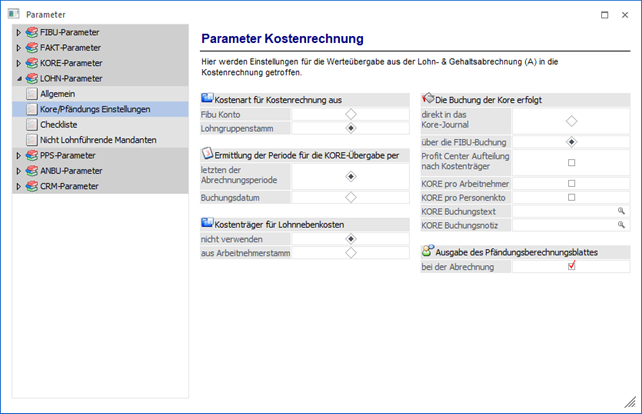 Parameter

FIBU-Parameter
FAKT-Parameter
KORE-Parameter
LOHN-Parameter
Allgemein
Kore/Pfändungs Einstellungen
Checkliste
Nicht Lohnführende Mandanten
PPS-Parameter
ANBU-Parameter
CRM-Parameter

Parameter Kostenrechnung

Hier werden Einstellungen für die Werteübergabe aus der Lohn- & Gehaltsabrechnung (A) in die Kostenrechnung getroffen.

Kostenart für Kostenrechnung aus
Fibu Konto
Lohngruppenstamm

Ermittlung der Periode für die KORE-Übergabe per
letzten der Abrechnungsperiode
Buchungsdatum

Kostenträger für Lohnnebenkosten
nicht verwenden
aus Arbeitnehmerstamm

Die Buchung der Kore erfolgt
direkt in das Kore-Journal
über die FIBU-Buchung
Profit Center Aufteilung nach Kostenträger
KORE pro Arbeitnehmer
KORE pro Personenkto
KORE Buchungstext
KORE Buchungsnotiz

Ausgabe des Pfändungsberechnungsblattes
bei der Abrechnung